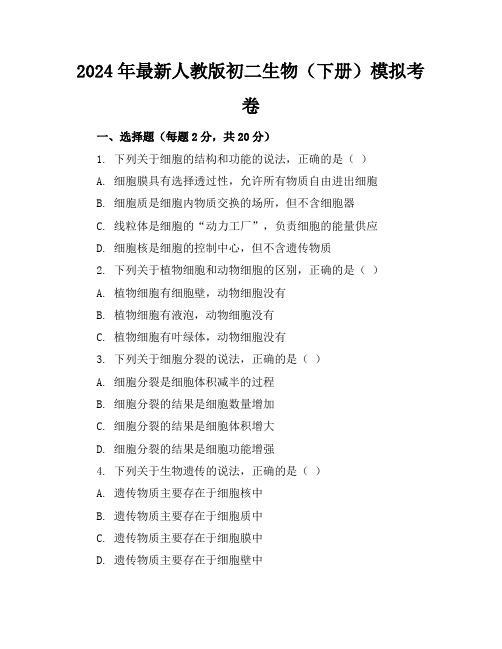 2024年最新人教版初二生物（下册）模拟考卷

一、选择题（每题2分，共20分）

1. 下列关于细胞的结构和功能的说法，正确的是（ ）

A. 细胞膜具有选择透过性，允许所有物质自由进出细胞

B. 细胞质是细胞内物质交换的场所，但不含细胞器

C. 线粒体是细胞的“动力工厂”，负责细胞的能量供应

D. 细胞核是细胞的控制中心，但不含遗传物质

2. 下列关于植物细胞和动物细胞的区别，正确的是（ ）

A. 植物细胞有细胞壁，动物细胞没有

B. 植物细胞有液泡，动物细胞没有

C. 植物细胞有叶绿体，动物细胞没有

3. 下列关于细胞分裂的说法，正确的是（ ）

A. 细胞分裂是细胞体积减半的过程

B. 细胞分裂的结果是细胞数量增加

C. 细胞分裂的结果是细胞体积增大

D. 细胞分裂的结果是细胞功能增强

4. 下列关于生物遗传的说法，正确的是（ ）

A. 遗传物质主要存在于细胞核中

B. 遗传物质主要存在于细胞质中

C. 遗传物质主要存在于细胞膜中

D. 遗传物质主要存在于细胞壁中